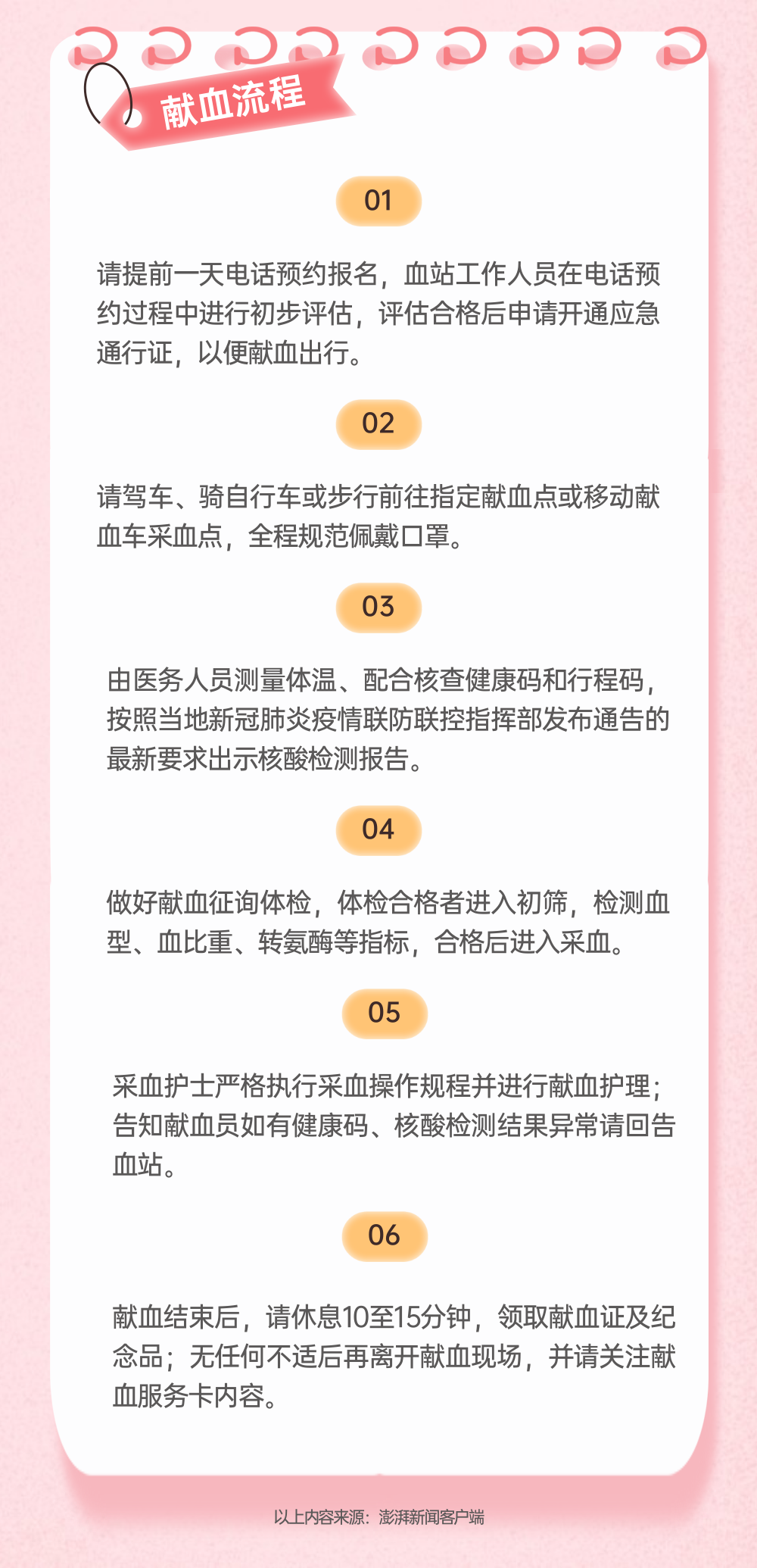 献血流程

01

请提前一天电话预约报名，血站工作人员在电话预约过程中进行初步评估，评估合格后申请开通应急通行证，以便献血出行。

02

请驾车、骑自行车或步行前往指定献血点或移动献血车采血点，全程规范佩戴口罩。

03

由医务人员测量体温、配合核查健康码和行程码，按照当地新冠肺炎疫情联防联控指挥部发布通告的最新要求出示核酸检测报告。

04

做好献血征询体检，体检合格者进入初筛，检测血型、血比重、转氨酶等指标，合格后进入采血。

05

采血护士严格执行采血操作规程并进行献血护理；告知献血员如有健康码、核酸检测结果异常请回告血站。

06

献血结束后，请休息10至15分钟，领取献血证及纪念品；无任何不适后再离开献血现场，并请关注献血服务卡内容。

以上内容来源：澎湃新闻客户端